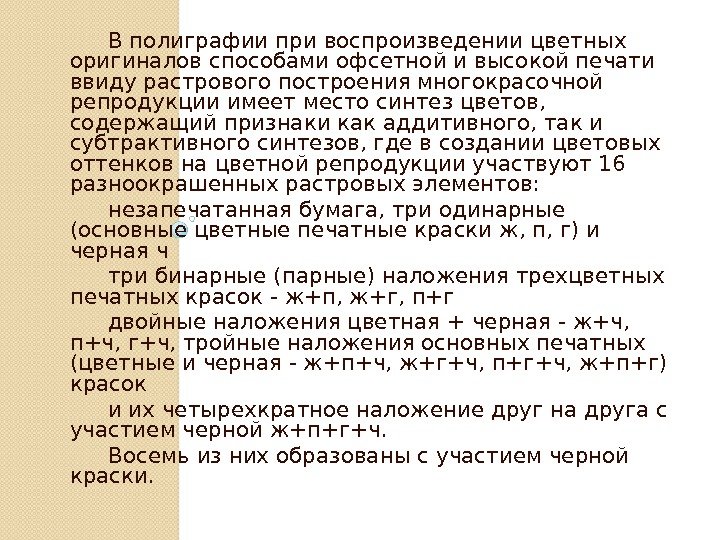 В полиграфии при воспроизведении цветных оригиналов способами офсетной и высокой печати ввиду растрового построения многокрасочной репродукции имеет место синтез цветов, содержащий признаки как аддитивного, так и субтрактивного синтезов, где в создании цветовых оттенков на цветной репродукции участвуют 16 разноокрашенных растровых элементов:

незапечатанная бумага, три одинарные (основные цветные печатные краски ж, п, г) и черная ч

три бинарные (парные) наложения трехцветных печатных красок - ж+п, ж+г, п+г

двойные наложения цветная + черная - ж+ч, п+ч, г+ч, тройные наложения основных печатных (цветные и черная - ж+п+ч, ж+г+ч, п+г+ч, ж+п+г) красок

и их четырехкратное наложение друг на друга с участием черной ж+п+г+ч.

Восемь из них образованы с участием черной краски.